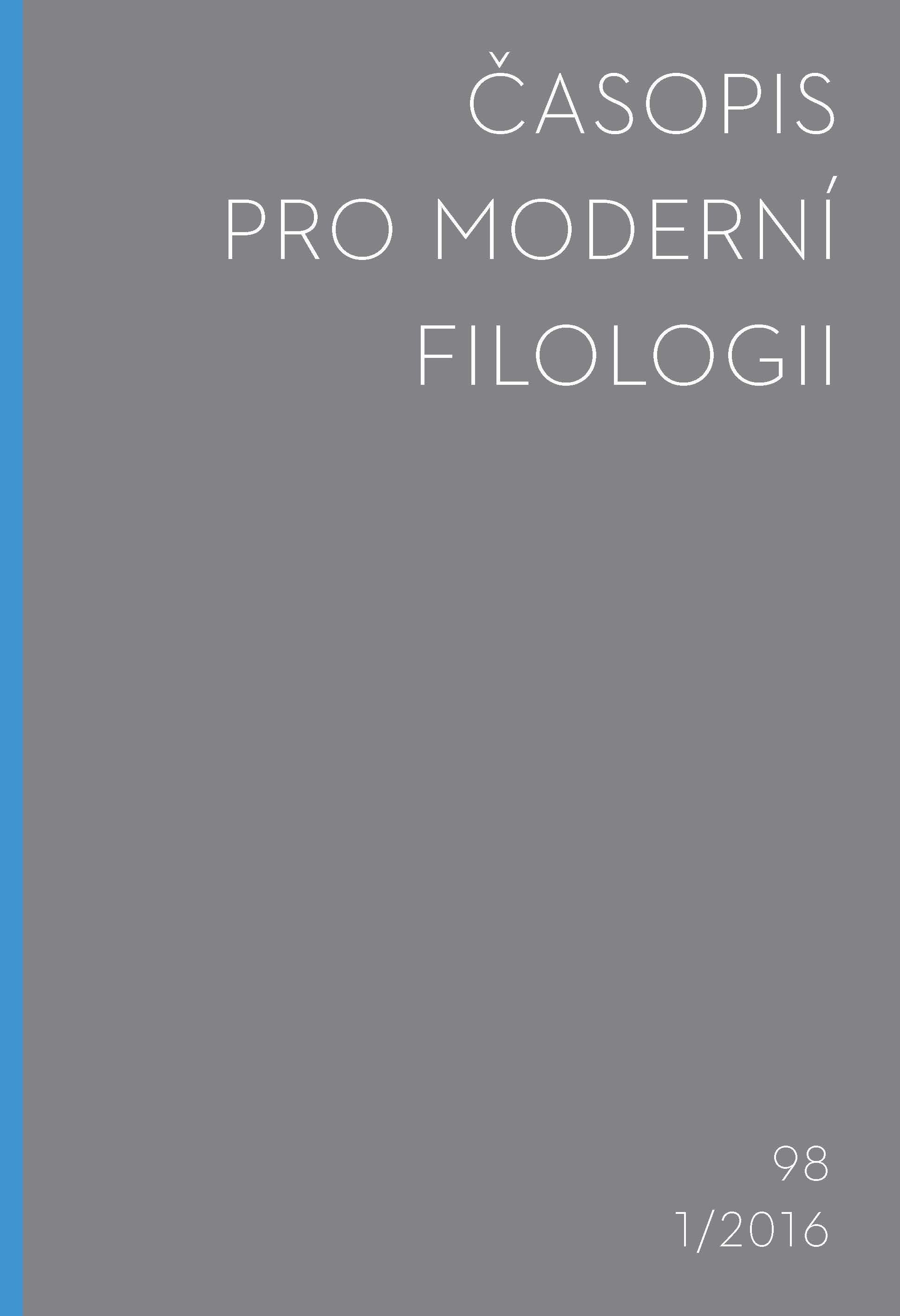 ČASOPIS
PRO MODERNÍ
FILOLOGII

98
1/2016